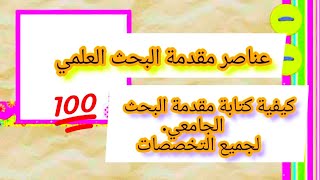 عناصر مقدمة البحث العلمي

100

كيفية كتابة مقدمة البحث الجامعي.
لجميع التخصصات